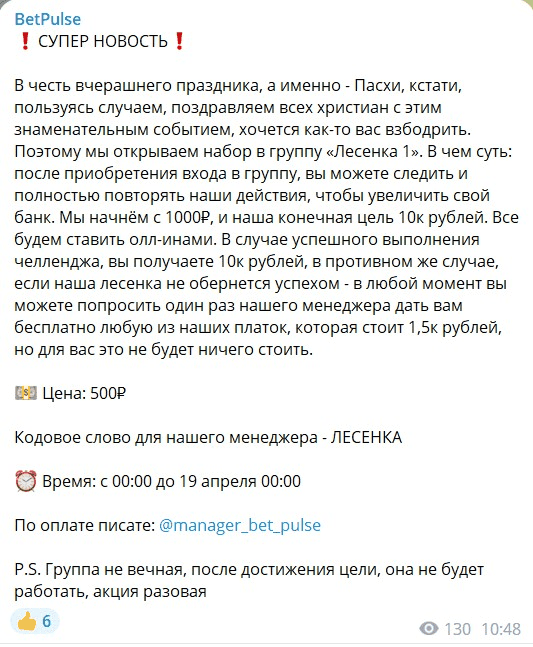 BetPulse
❗ СУПЕР НОВОСТЬ ❗

В честь вчерашнего праздника, а именно - Пасхи, кстати, пользуясь случаем, поздравляем всех христиан с этим знаменательным событием, хочется как-то вас взбодрить. Поэтому мы открываем набор в группу «Лесенка 1». В чем суть: после приобретения входа в группу, вы можете следить и полностью повторять наши действия, чтобы увеличить свой банк. Мы начнём с 1000₽, и наша конечная цель 10к рублей. Все будем ставить олл-инами. В случае успешного выполнения челленджа, вы получаете 10к рублей, в противном же случае, если наша лесенка не обернется успехом - в любой момент вы можете попросить один раз нашего менеджера дать вам бесплатно любую из наших платок, которая стоит 1,5к рублей, но для вас это не будет ничего стоить.

💵 Цена: 500₽

Кодовое слово для нашего менеджера - ЛЕСЕНКА

⏰ Время: с 00:00 до 19 апреля 00:00

По оплате писате: @manager_bet_pulse

P.S. Группа не вечная, после достижения цели, она не будет работать, акция разовая

👍 6

130 10:48